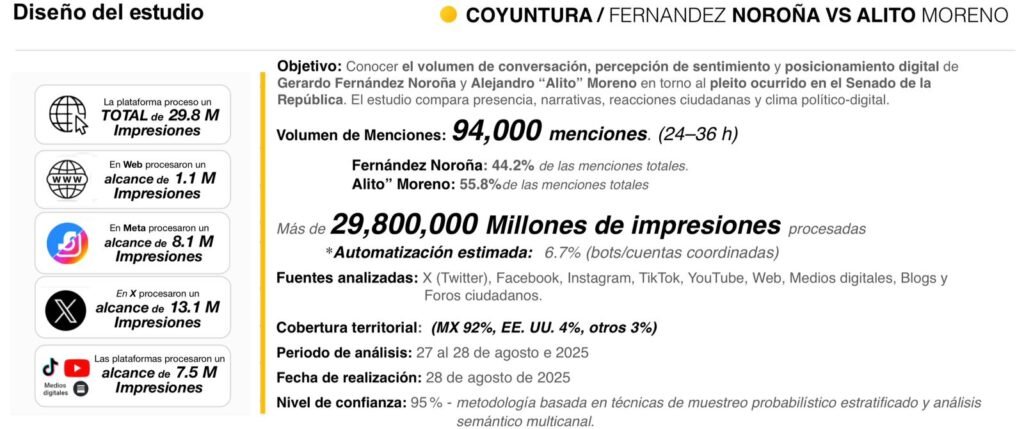 Diseño del estudio

COYUNTURA / FERNANDEZ NOROÑA VS ALITO MORENO

La plataforma proceso un TOTAL de 29.8 M Impresiones

En Web procesaron un alcance de 1.1 M Impresiones

En Meta procesaron un alcance de 8.1 M Impresiones

En X procesaron un alcance de 13.1 M Impresiones

Medios digitales

Las plataformas procesaron un alcance de 7.5 M Impresiones

Objetivo: Conocer el volumen de conversación, percepción de sentimiento y posicionamiento digital de Gerardo Fernández Noroña y Alejandro "Alito" Moreno en torno al pleito ocurrido en el Senado de la República. El estudio compara presencia, narrativas, reacciones ciudadanas y clima político-digital.

Volumen de Menciones: 94,000 menciones. (24–36 h)

Fernández Noroña: 44.2% de las menciones totales.
Alito" Moreno: 55.8%de las menciones totales

Más de 29,800,000 Millones de impresiones procesadas

*Automatización estimada: 6.7% (bots/cuentas coordinadas)

Fuentes analizadas: X (Twitter), Facebook, Instagram, TikTok, YouTube, Web, Medios digitales, Blogs y Foros ciudadanos.

Cobertura territorial: (MX 92%, EE. UU. 4%, otros 3%)

Periodo de análisis: 27 al 28 de agosto e 2025

Fecha de realización: 28 de agosto de 2025

Nivel de confianza: 95 % - metodología basada en técnicas de muestreo probabilístico estratificado y análisis semántico multicanal.